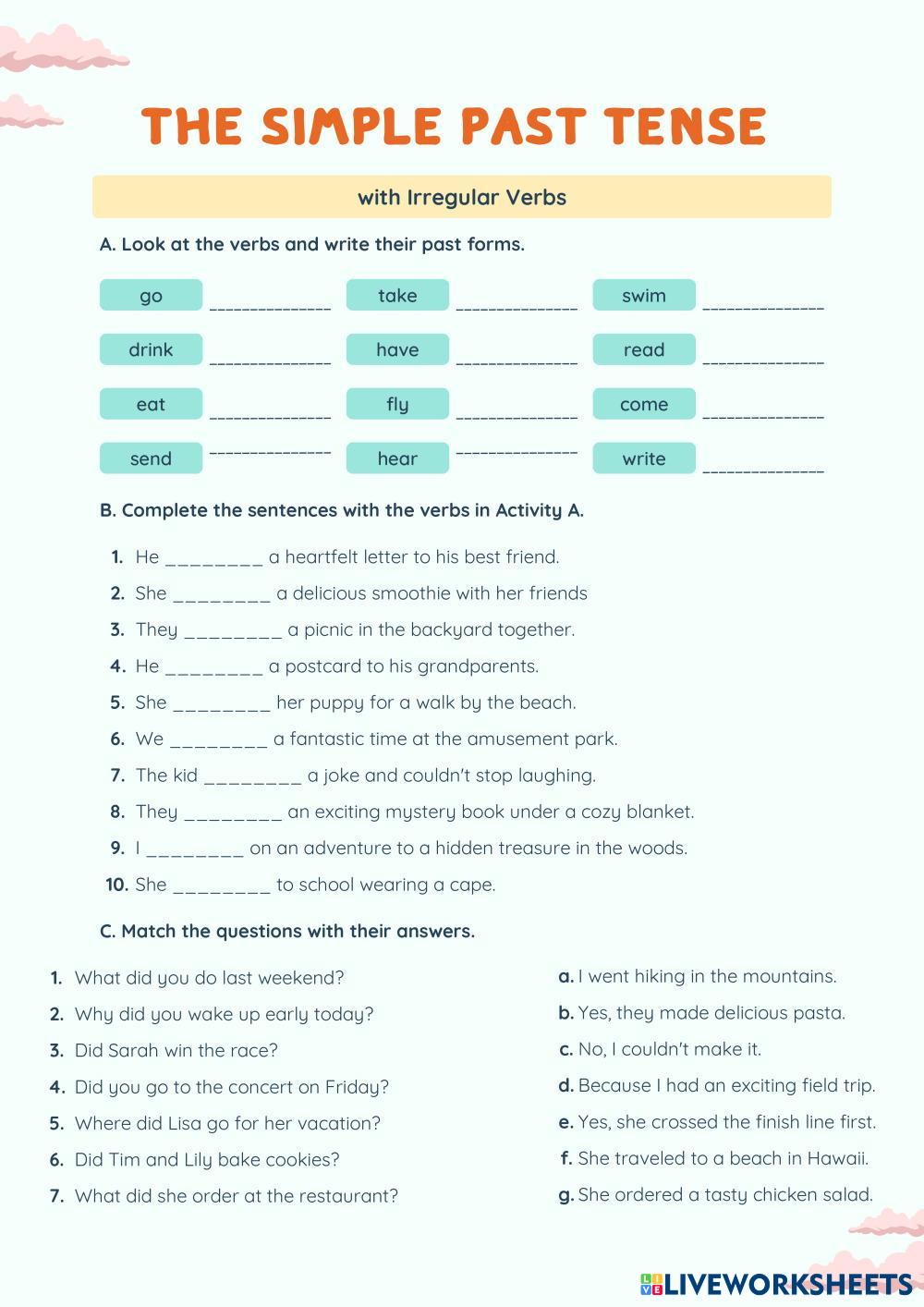 THE SIMPLE PAST TENSE

with Irregular Verbs

A. Look at the verbs and write their past forms.

go ______________ take ______________ swim ______________

drink ______________ have ______________ read ______________

eat ______________ fly ______________ come ______________

send ______________ hear ______________ write ______________

B. Complete the sentences with the verbs in Activity A.

1. He ________ a heartfelt letter to his best friend.
2. She ________ a delicious smoothie with her friends
3. They ________ a picnic in the backyard together.
4. He ________ a postcard to his grandparents.
5. She ________ her puppy for a walk by the beach.
6. We ________ a fantastic time at the amusement park.
7. The kid ________ a joke and couldn't stop laughing.
8. They ________ an exciting mystery book under a cozy blanket.
9. I ________ on an adventure to a hidden treasure in the woods.
10. She ________ to school wearing a cape.

C. Match the questions with their answers.

1. What did you do last weekend?
2. Why did you wake up early today?
3. Did Sarah win the race?
4. Did you go to the concert on Friday?
5. Where did Lisa go for her vacation?
6. Did Tim and Lily bake cookies?
7. What did she order at the restaurant?

a. I went hiking in the mountains.
b. Yes, they made delicious pasta.
c. No, I couldn't make it.
d. Because I had an exciting field trip.
e. Yes, she crossed the finish line first.
f. She traveled to a beach in Hawaii.
g. She ordered a tasty chicken salad.

LIVEWORKSHEETS